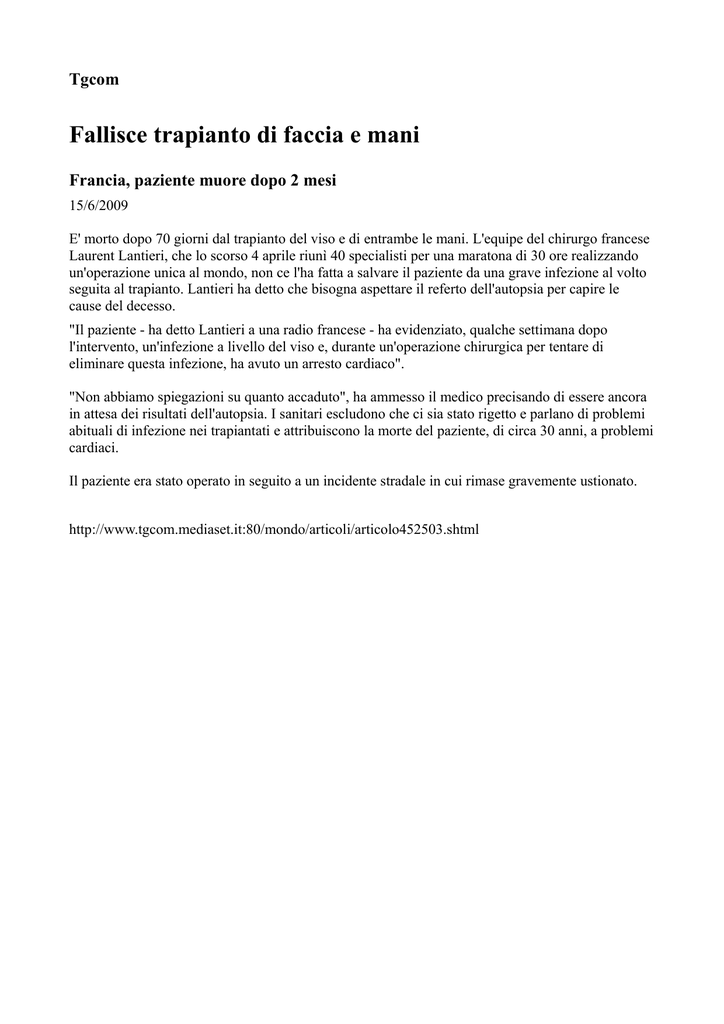 Tgcom

Fallisce trapianto di faccia e mani

Francia, paziente muore dopo 2 mesi

15/6/2009

E' morto dopo 70 giorni dal trapianto del viso e di entrambe le mani. L'equipe del chirurgo francese Laurent Lantieri, che lo scorso 4 aprile riunì 40 specialisti per una maratona di 30 ore realizzando un'operazione unica al mondo, non ce l'ha fatta a salvare il paziente da una grave infezione al volto seguita al trapianto. Lantieri ha detto che bisogna aspettare il referto dell'autopsia per capire le cause del decesso.

"Il paziente - ha detto Lantieri a una radio francese - ha evidenziato, qualche settimana dopo l'intervento, un'infezione a livello del viso e, durante un'operazione chirurgica per tentare di eliminare questa infezione, ha avuto un arresto cardiaco".

"Non abbiamo spiegazioni su quanto accaduto", ha ammesso il medico precisando di essere ancora in attesa dei risultati dell'autopsia. I sanitari escludono che ci sia stato rigetto e parlano di problemi abituali di infezione nei trapiantati e attribuiscono la morte del paziente, di circa 30 anni, a problemi cardiaci.

Il paziente era stato operato in seguito a un incidente stradale in cui rimase gravemente ustionato.

http://www.tgcom.mediaset.it:80/mondo/articoli/articolo452503.shtml